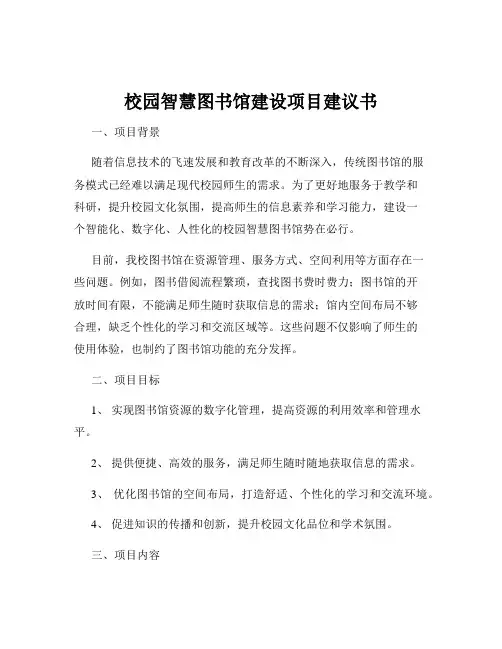 校园智慧图书馆建设项目建议书

一、项目背景

随着信息技术的飞速发展和教育改革的不断深入，传统图书馆的服务模式已经难以满足现代校园师生的需求。为了更好地服务于教学和科研，提升校园文化氛围，提高师生的信息素养和学习能力，建设一个智能化、数字化、人性化的校园智慧图书馆势在必行。

目前，我校图书馆在资源管理、服务方式、空间利用等方面存在一些问题。例如，图书借阅流程繁琐，查找图书费时费力；图书馆的开放时间有限，不能满足师生随时获取信息的需求；馆内空间布局不够合理，缺乏个性化的学习和交流区域等。这些问题不仅影响了师生的使用体验，也制约了图书馆功能的充分发挥。

二、项目目标

1、 实现图书馆资源的数字化管理，提高资源的利用效率和管理水平。

2、 提供便捷、高效的服务，满足师生随时随地获取信息的需求。

3、 优化图书馆的空间布局，打造舒适、个性化的学习和交流环境。

4、 促进知识的传播和创新，提升校园文化品位和学术氛围。

三、项目内容